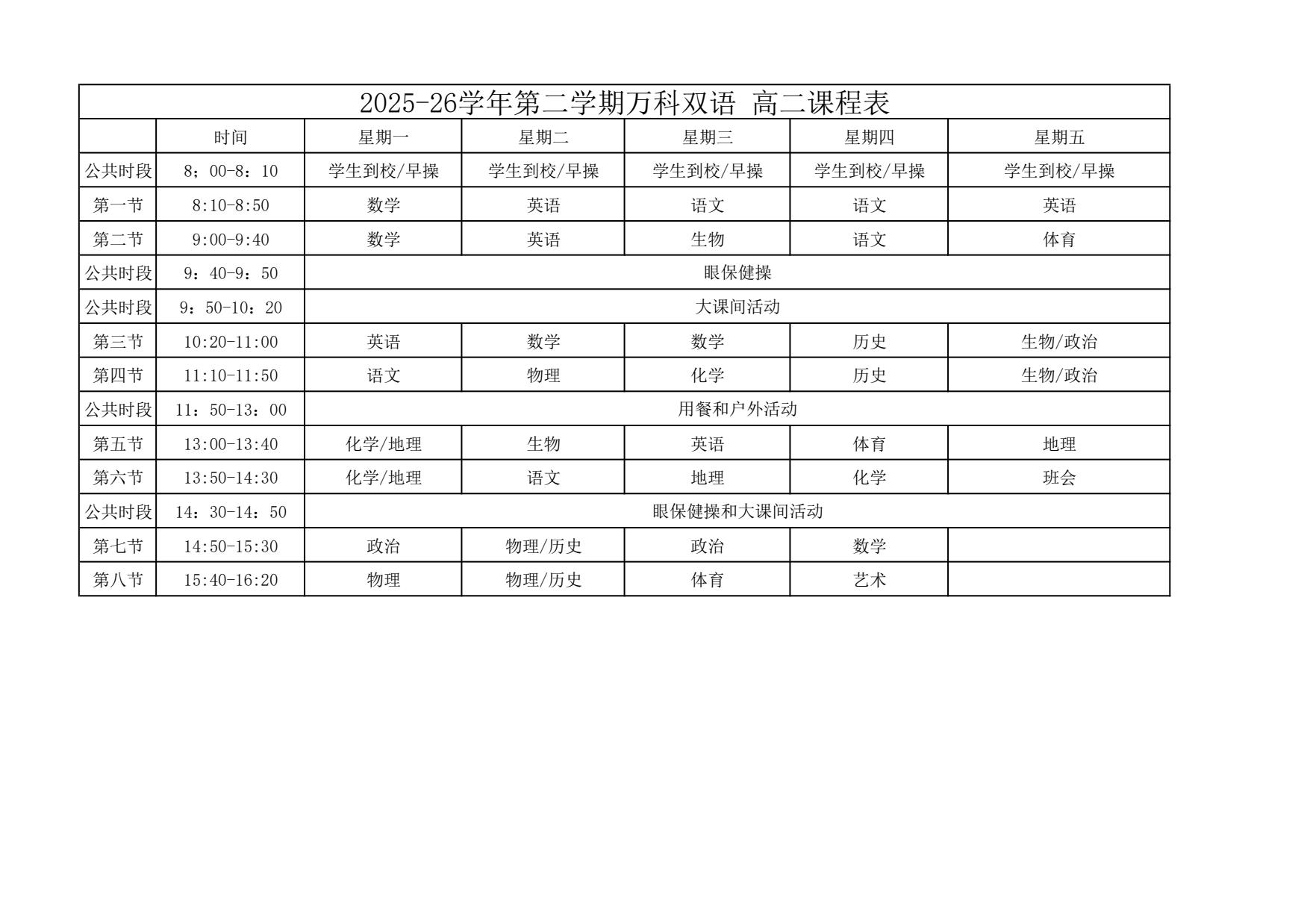 2025-26学年第二学期万科双语 高二课程表

|  | 时间 | 星期一 | 星期二 | 星期三 | 星期四 | 星期五 |
|---|---|---|---|---|---|---|
| 公共时段 | 8；00-8：10 | 学生到校/早操 | 学生到校/早操 | 学生到校/早操 | 学生到校/早操 | 学生到校/早操 |
| 第一节 | 8:10-8:50 | 数学 | 英语 | 语文 | 语文 | 英语 |
| 第二节 | 9:00-9:40 | 数学 | 英语 | 生物 | 语文 | 体育 |
| 公共时段 | 9：40-9：50 | 眼保健操 | | | | |
| 公共时段 | 9：50-10：20 | 大课间活动 | | | | |
| 第三节 | 10:20-11:00 | 英语 | 数学 | 数学 | 历史 | 生物/政治 |
| 第四节 | 11:10-11:50 | 语文 | 物理 | 化学 | 历史 | 生物/政治 |
| 公共时段 | 11：50-13：00 | 用餐和户外活动 | | | | |
| 第五节 | 13:00-13:40 | 化学/地理 | 生物 | 英语 | 体育 | 地理 |
| 第六节 | 13:50-14:30 | 化学/地理 | 语文 | 地理 | 化学 | 班会 |
| 公共时段 | 14：30-14：50 | 眼保健操和大课间活动 | | | | |
| 第七节 | 14:50-15:30 | 政治 | 物理/历史 | 政治 | 数学 | |
| 第八节 | 15:40-16:20 | 物理 | 物理/历史 | 体育 | 艺术 | |